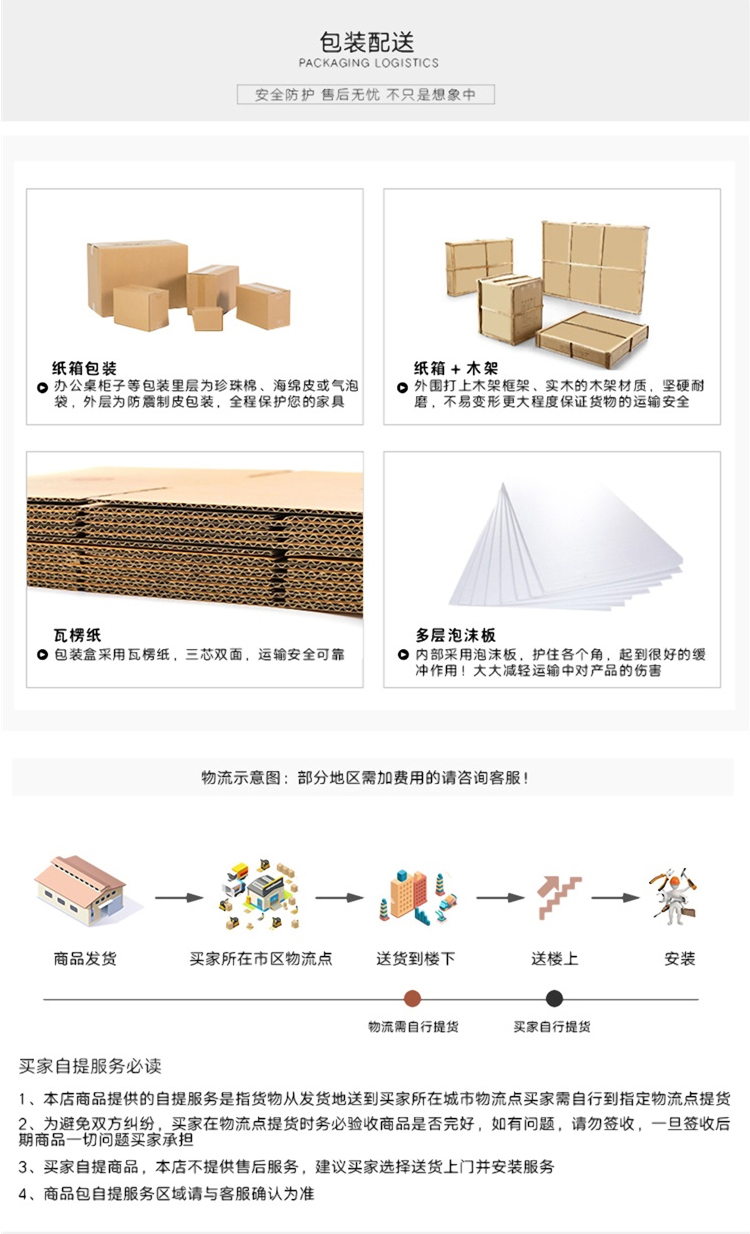 包装配送
PACKAGING LOGISTICS

安全防护 售后无忧 不只是想象中

纸箱包装
办公桌柜子等包装里层为珍珠棉、海绵皮或气泡袋，外层为防震制皮包装，全程保护您的家具

纸箱＋木架
外围打上木架框架、实木的木架材质，坚硬耐磨，不易变形更大程度保证货物的运输安全

瓦楞纸
包装盒采用瓦楞纸，三芯双面，运输安全可靠

多层泡沫板
内部采用泡沫板，护住各个角，起到很好的缓冲作用！大大减轻运输中对产品的伤害

物流示意图：部分地区需加费用的请咨询客服！

商品发货

买家所在市区物流点

送货到楼下

送楼上

安装

物流需自行提货

买家自行提货

买家自提服务必读

1、本店商品提供的自提服务是指货物从发货地送到买家所在城市物流点买家需自行到指定物流点提货

2、为避免双方纠纷，买家在物流点提货时务必验收商品是否完好，如有问题，请勿签收，一旦签收后期商品一切问题买家承担

3、买家自提商品，本店不提供售后服务，建议买家选择送货上门并安装服务

4、商品包自提服务区域请与客服确认为准